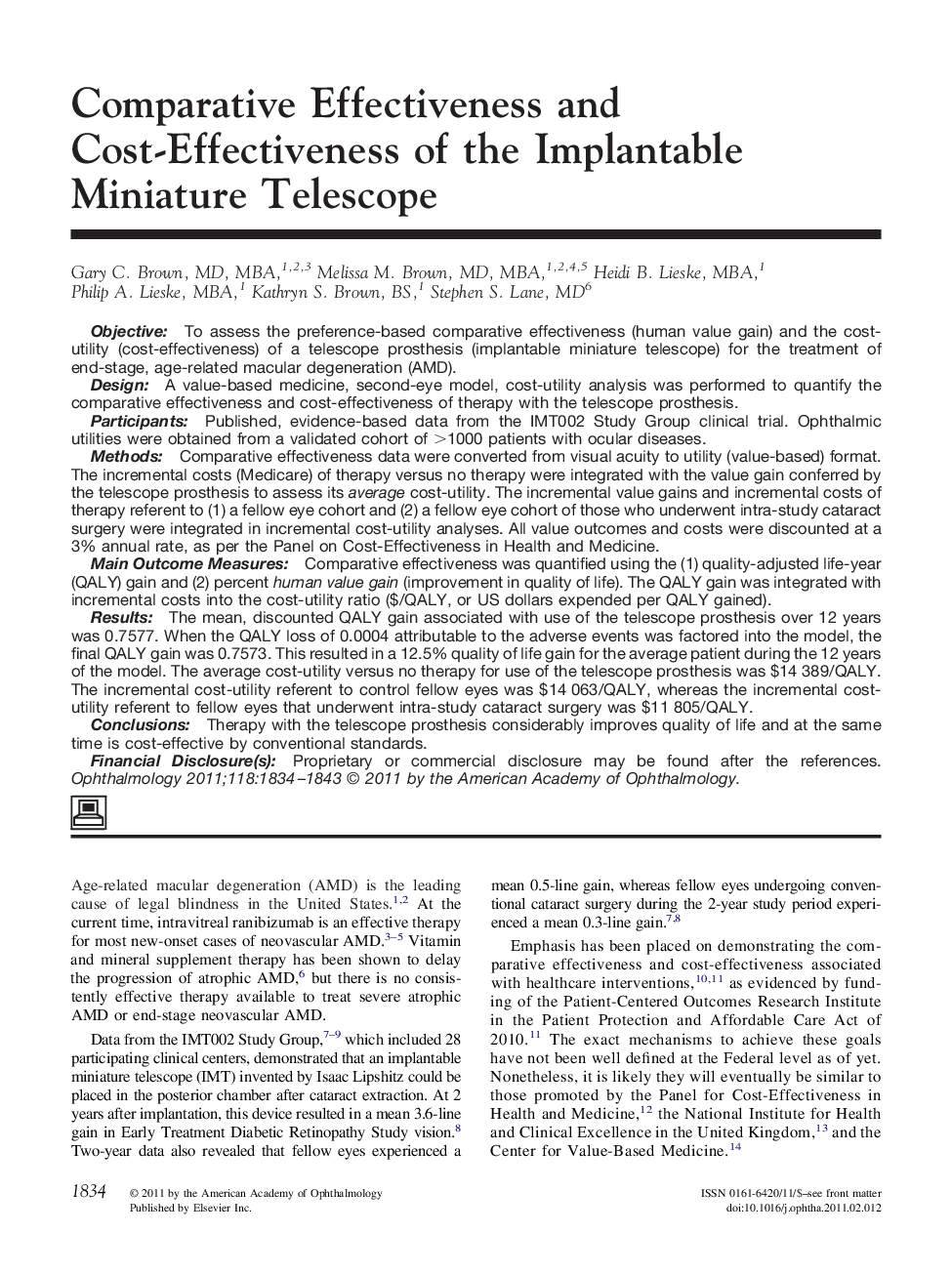 Comparative Effectiveness and Cost-Effectiveness of the Implantable Miniature Telescope

Gary C. Brown, MD, MBA,$^{1,2,3}$ Melissa M. Brown, MD, MBA,$^{1,2,4,5}$ Heidi B. Lieske, MBA,$^{1}$ Philip A. Lieske, MBA,$^{1}$ Kathryn S. Brown, BS,$^{1}$ Stephen S. Lane, MD$^{6}$

Objective: To assess the preference-based comparative effectiveness (human value gain) and the cost-utility (cost-effectiveness) of a telescope prosthesis (implantable miniature telescope) for the treatment of end-stage, age-related macular degeneration (AMD).
Design: A value-based medicine, second-eye model, cost-utility analysis was performed to quantify the comparative effectiveness and cost-effectiveness of therapy with the telescope prosthesis.
Participants: Published, evidence-based data from the IMT002 Study Group clinical trial. Ophthalmic utilities were obtained from a validated cohort of >1000 patients with ocular diseases.
Methods: Comparative effectiveness data were converted from visual acuity to utility (value-based) format. The incremental costs (Medicare) of therapy versus no therapy were integrated with the value gain conferred by the telescope prosthesis to assess its average cost-utility. The incremental value gains and incremental costs of therapy referent to (1) a fellow eye cohort and (2) a fellow eye cohort of those who underwent intra-study cataract surgery were integrated in incremental cost-utility analyses. All value outcomes and costs were discounted at a 3% annual rate, as per the Panel on Cost-Effectiveness in Health and Medicine.
Main Outcome Measures: Comparative effectiveness was quantified using the (1) quality-adjusted life-year (QALY) gain and (2) percent human value gain (improvement in quality of life). The QALY gain was integrated with incremental costs into the cost-utility ratio ($/QALY, or US dollars expended per QALY gained).
Results: The mean, discounted QALY gain associated with use of the telescope prosthesis over 12 years was 0.7577. When the QALY loss of 0.0004 attributable to the adverse events was factored into the model, the final QALY gain was 0.7573. This resulted in a 12.5% quality of life gain for the average patient during the 12 years of the model. The average cost-utility versus no therapy for use of the telescope prosthesis was $14 389/QALY. The incremental cost-utility referent to control fellow eyes was $14 063/QALY, whereas the incremental cost-utility referent to fellow eyes that underwent intra-study cataract surgery was $11 805/QALY.
Conclusions: Therapy with the telescope prosthesis considerably improves quality of life and at the same time is cost-effective by conventional standards.
Financial Disclosure(s): Proprietary or commercial disclosure may be found after the references. Ophthalmology 2011;118:1834–1843 © 2011 by the American Academy of Ophthalmology.

Age-related macular degeneration (AMD) is the leading cause of legal blindness in the United States.$^{1,2}$ At the current time, intravitreal ranibizumab is an effective therapy for most new-onset cases of neovascular AMD.$^{3-5}$ Vitamin and mineral supplement therapy has been shown to delay the progression of atrophic AMD,$^{6}$ but there is no consistently effective therapy available to treat severe atrophic AMD or end-stage neovascular AMD.

Data from the IMT002 Study Group,$^{7-9}$ which included 28 participating clinical centers, demonstrated that an implantable miniature telescope (IMT) invented by Isaac Lipshitz could be placed in the posterior chamber after cataract extraction. At 2 years after implantation, this device resulted in a mean 3.6-line gain in Early Treatment Diabetic Retinopathy Study vision.$^{8}$ Two-year data also revealed that fellow eyes experienced a mean 0.5-line gain, whereas fellow eyes undergoing conventional cataract surgery during the 2-year study period experienced a mean 0.3-line gain.$^{7,8}$

Emphasis has been placed on demonstrating the comparative effectiveness and cost-effectiveness associated with healthcare interventions,$^{10,11}$ as evidenced by funding of the Patient-Centered Outcomes Research Institute in the Patient Protection and Affordable Care Act of 2010.$^{11}$ The exact mechanisms to achieve these goals have not been well defined at the Federal level as of yet. Nonetheless, it is likely they will eventually be similar to those promoted by the Panel for Cost-Effectiveness in Health and Medicine,$^{12}$ the National Institute for Health and Clinical Excellence in the United Kingdom,$^{13}$ and the Center for Value-Based Medicine.$^{14}$

1834 © 2011 by the American Academy of Ophthalmology
Published by Elsevier Inc.

ISSN 0161-6420/11/$–see front matter
doi:10.1016/j.ophtha.2011.02.012